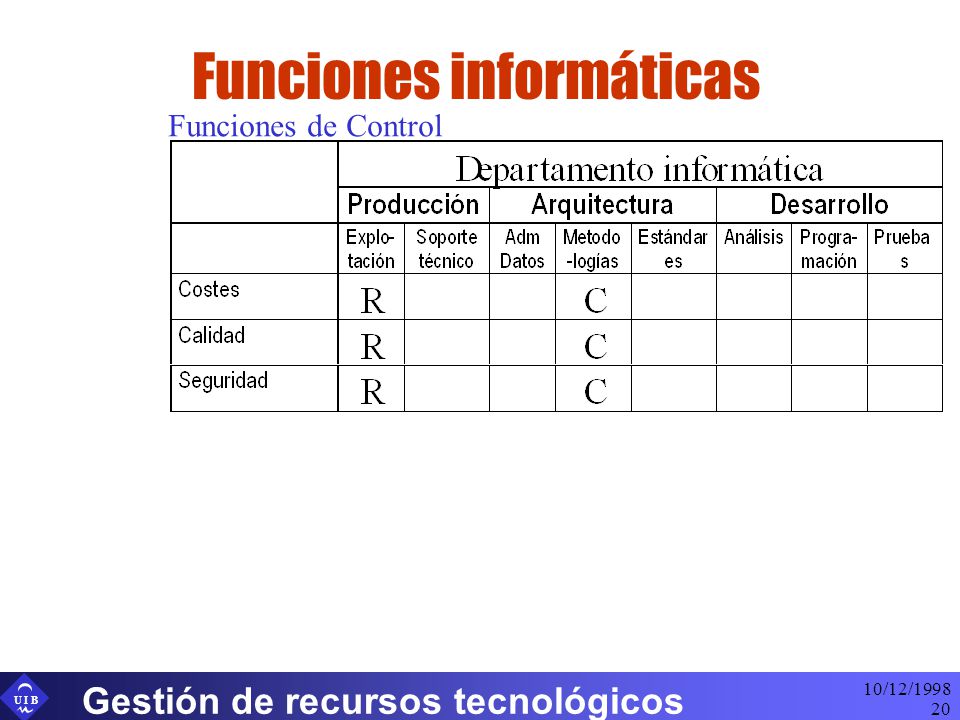 Funciones informáticas

Funciones de Control

| | Departamento informática | | | | | | | |
|---|---|---|---|---|---|---|---|---|
| | Producción | | Arquitectura | | | Desarrollo | | |
| | Explotación | Soporte técnico | Adm Datos | Metodo-logías | Estándares | Análisis | Programación | Pruebas |
| Costes | R | | | C | | | | |
| Calidad | R | | | C | | | | |
| Seguridad | R | | | C | | | | |

UIB

Gestión de recursos tecnológicos

10/12/1998
20